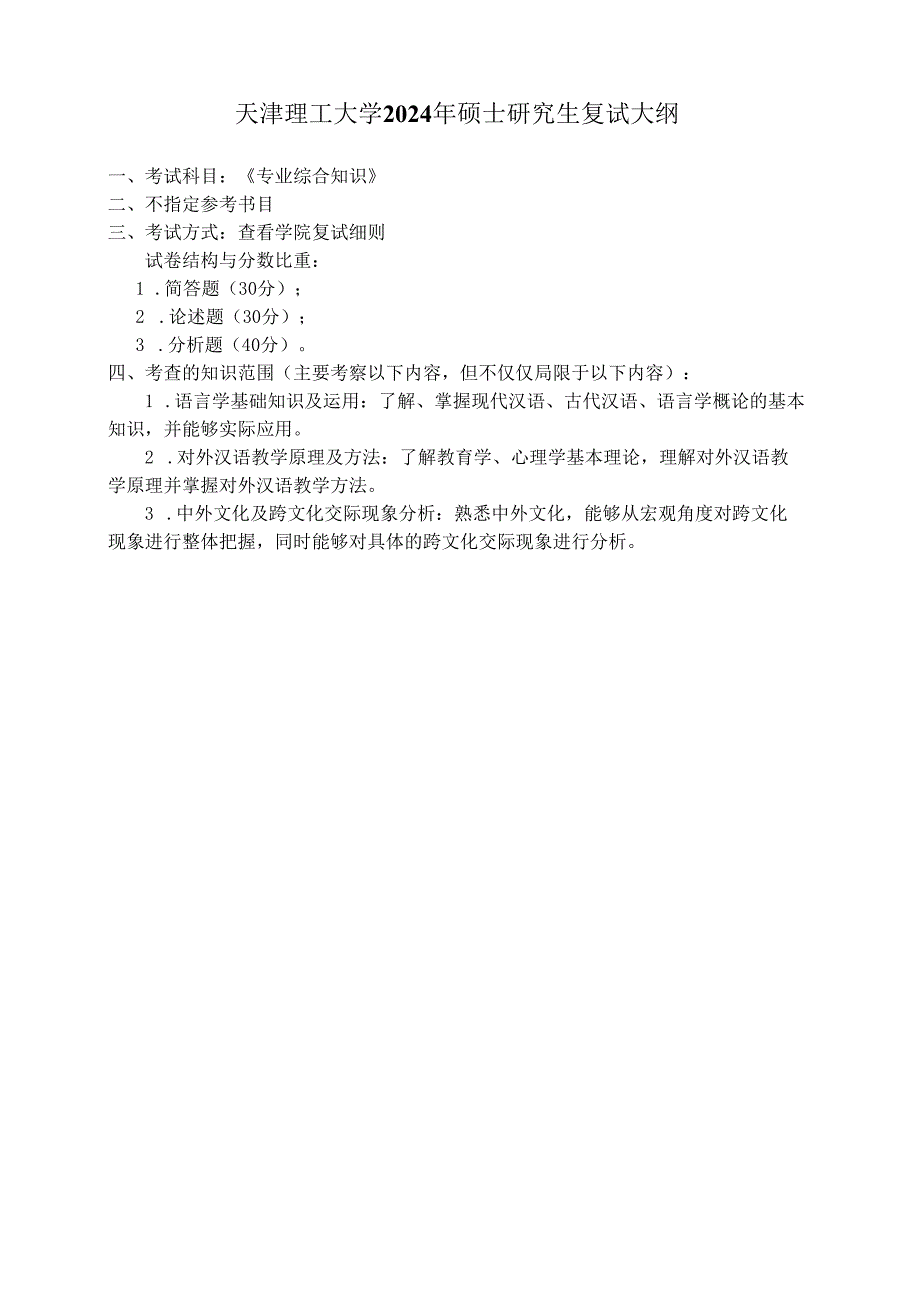 天津理工大学2024年硕士研究生复试大纲

一、考试科目：《专业综合知识》

二、不指定参考书目

三、考试方式：查看学院复试细则

试卷结构与分数比重：

1．简答题（30分）；

2．论述题（30分）；

3．分析题（40分）。

四、考查的知识范围（主要考察以下内容，但不仅仅局限于以下内容）：

1．语言学基础知识及运用：了解、掌握现代汉语、古代汉语、语言学概论的基本知识，并能够实际应用。

2．对外汉语教学原理及方法：了解教育学、心理学基本理论，理解对外汉语教学原理并掌握对外汉语教学方法。

3．中外文化及跨文化交际现象分析：熟悉中外文化，能够从宏观角度对跨文化现象进行整体把握，同时能够对具体的跨文化交际现象进行分析。